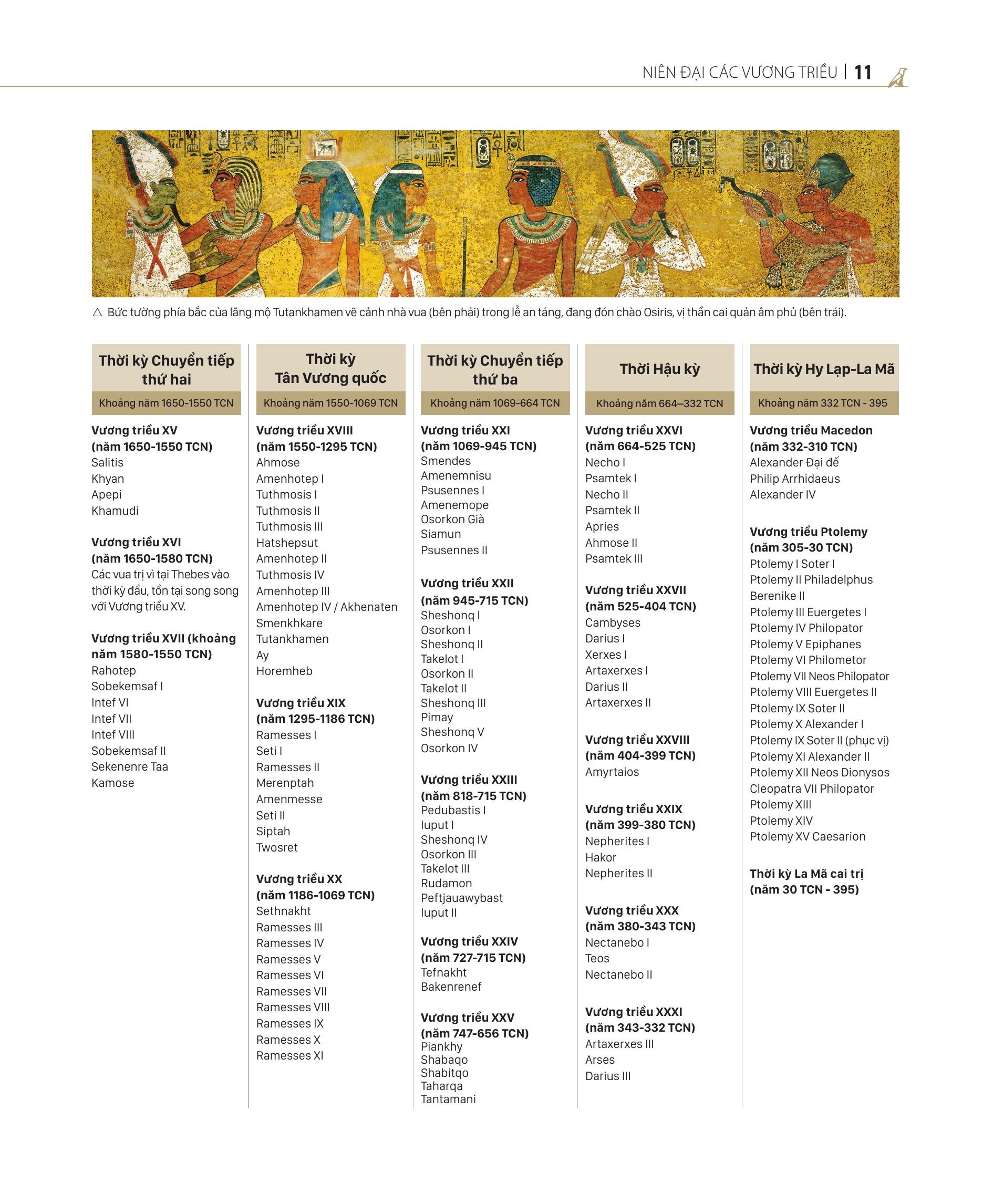 NIÊN ĐẠI CÁC VƯƠNG TRIỀU | 11

△ Bức tường phía bắc của lăng mộ Tutankhamen vẽ cảnh nhà vua (bên phải) trong lễ an táng, đang đón chào Osiris, vị thần cai quản âm phủ (bên trái).

Thời kỳ Chuyển tiếp thứ hai

Khoảng năm 1650-1550 TCN

Vương triều XV
(năm 1650-1550 TCN)
Salitis
Khyan
Apepi
Khamudi

Vương triều XVI
(năm 1650-1580 TCN)
Các vua trị vì tại Thebes vào thời kỳ đầu, tồn tại song song với Vương triều XV.

Vương triều XVII (khoảng năm 1580-1550 TCN)
Rahotep
Sobekemsaf I
Intef VI
Intef VII
Intef VIII
Sobekemsaf II
Sekenenre Taa
Kamose

Thời kỳ Tân Vương quốc

Khoảng năm 1550-1069 TCN

Vương triều XVIII
(năm 1550-1295 TCN)
Ahmose
Amenhotep I
Tuthmosis I
Tuthmosis II
Tuthmosis III
Hatshepsut
Amenhotep II
Tuthmosis IV
Amenhotep III
Amenhotep IV / Akhenaten
Smenkhkare
Tutankhamen
Ay
Horemheb

Vương triều XIX
(năm 1295-1186 TCN)
Ramesses I
Seti I
Ramesses II
Merenptah
Amenmesse
Seti II
Siptah
Twosret

Vương triều XX
(năm 1186-1069 TCN)
Sethnakht
Ramesses III
Ramesses IV
Ramesses V
Ramesses VI
Ramesses VII
Ramesses VIII
Ramesses IX
Ramesses X
Ramesses XI

Thời kỳ Chuyển tiếp thứ ba

Khoảng năm 1069-664 TCN

Vương triều XXI
(năm 1069-945 TCN)
Smendes
Amenemnisu
Psusennes I
Amenemope
Osorkon Già
Siamun
Psusennes II

Vương triều XXII
(năm 945-715 TCN)
Sheshonq I
Osorkon I
Sheshonq II
Takelot I
Osorkon II
Takelot II
Sheshonq III
Pimay
Sheshonq V
Osorkon IV

Vương triều XXIII
(năm 818-715 TCN)
Pedubastis I
Iuput I
Sheshonq IV
Osorkon III
Takelot III
Rudamon
Peftjauawybast
Iuput II

Vương triều XXIV
(năm 727-715 TCN)
Tefnakht
Bakenrenef

Vương triều XXV
(năm 747-656 TCN)
Piankhy
Shabaqo
Shabitqo
Taharqa
Tantamani

Thời Hậu kỳ

Khoảng năm 664–332 TCN

Vương triều XXVI
(năm 664-525 TCN)
Necho I
Psamtek I
Necho II
Psamtek II
Apries
Ahmose II
Psamtek III

Vương triều XXVII
(năm 525-404 TCN)
Cambyses
Darius I
Xerxes I
Artaxerxes I
Darius II
Artaxerxes II

Vương triều XXVIII
(năm 404-399 TCN)
Amyrtaios

Vương triều XXIX
(năm 399-380 TCN)
Nepherites I
Hakor
Nepherites II

Vương triều XXX
(năm 380-343 TCN)
Nectanebo I
Teos
Nectanebo II

Vương triều XXXI
(năm 343-332 TCN)
Artaxerxes III
Arses
Darius III

Thời kỳ Hy Lạp-La Mã

Khoảng năm 332 TCN - 395

Vương triều Macedon
(năm 332-310 TCN)
Alexander Đại đế
Philip Arrhidaeus
Alexander IV

Vương triều Ptolemy
(năm 305-30 TCN)
Ptolemy I Soter I
Ptolemy II Philadelphus
Berenike II
Ptolemy III Euergetes I
Ptolemy IV Philopator
Ptolemy V Epiphanes
Ptolemy VI Philometor
Ptolemy VII Neos Philopator
Ptolemy VIII Euergetes II
Ptolemy IX Soter II
Ptolemy X Alexander I
Ptolemy IX Soter II (phục vị)
Ptolemy XI Alexander II
Ptolemy XII Neos Dionysos
Cleopatra VII Philopator
Ptolemy XIII
Ptolemy XIV
Ptolemy XV Caesarion

Thời kỳ La Mã cai trị
(năm 30 TCN - 395)